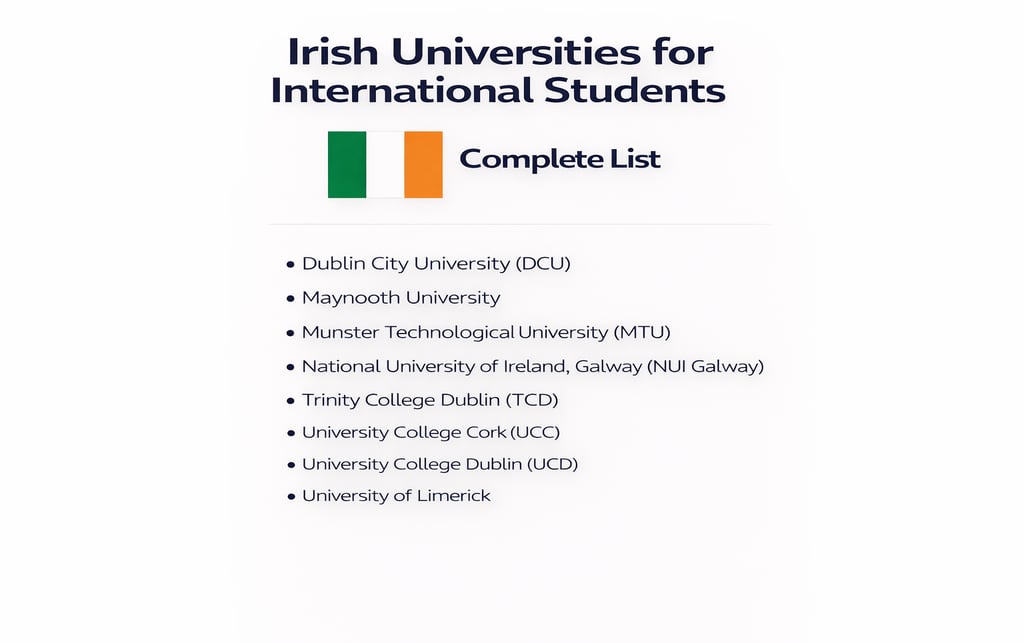 Irish Universities for International Students

Complete List

• Dublin City University (DCU)
• Maynooth University
• Munster Technological University (MTU)
• National University of Ireland, Galway (NUI Galway)
• Trinity College Dublin (TCD)
• University College Cork (UCC)
• University College Dublin (UCD)
• University of Limerick